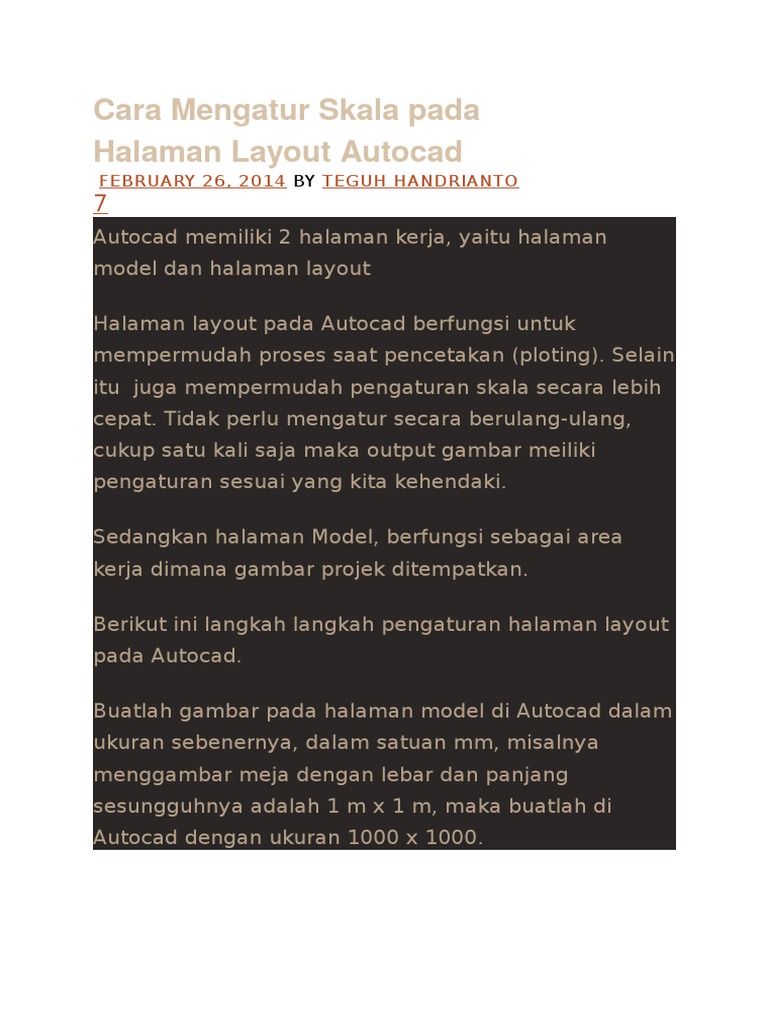 Cara Mengatur Skala pada Halaman Layout Autocad

FEBRUARY 26, 2014 BY TEGUH HANDRIANTO
7

Autocad memiliki 2 halaman kerja, yaitu halaman model dan halaman layout

Halaman layout pada Autocad berfungsi untuk mempermudah proses saat pencetakan (ploting). Selain itu juga mempermudah pengaturan skala secara lebih cepat. Tidak perlu mengatur secara berulang-ulang, cukup satu kali saja maka output gambar meiliki pengaturan sesuai yang kita kehendaki.

Sedangkan halaman Model, berfungsi sebagai area kerja dimana gambar projek ditempatkan.

Berikut ini langkah langkah pengaturan halaman layout pada Autocad.

Buatlah gambar pada halaman model di Autocad dalam ukuran sebenernya, dalam satuan mm, misalnya menggambar meja dengan lebar dan panjang sesungguhnya adalah 1 m x 1 m, maka buatlah di Autocad dengan ukuran 1000 x 1000.